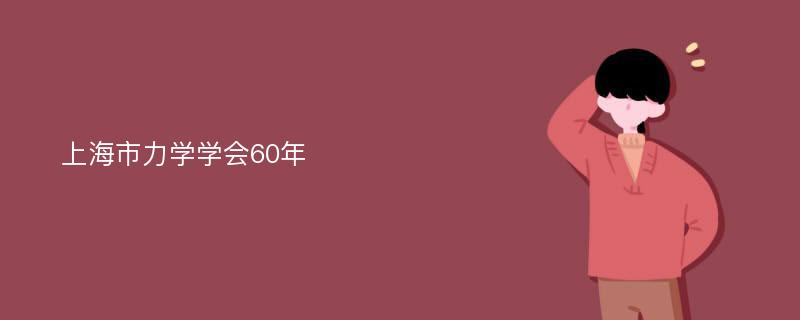 上海市力学学会60年